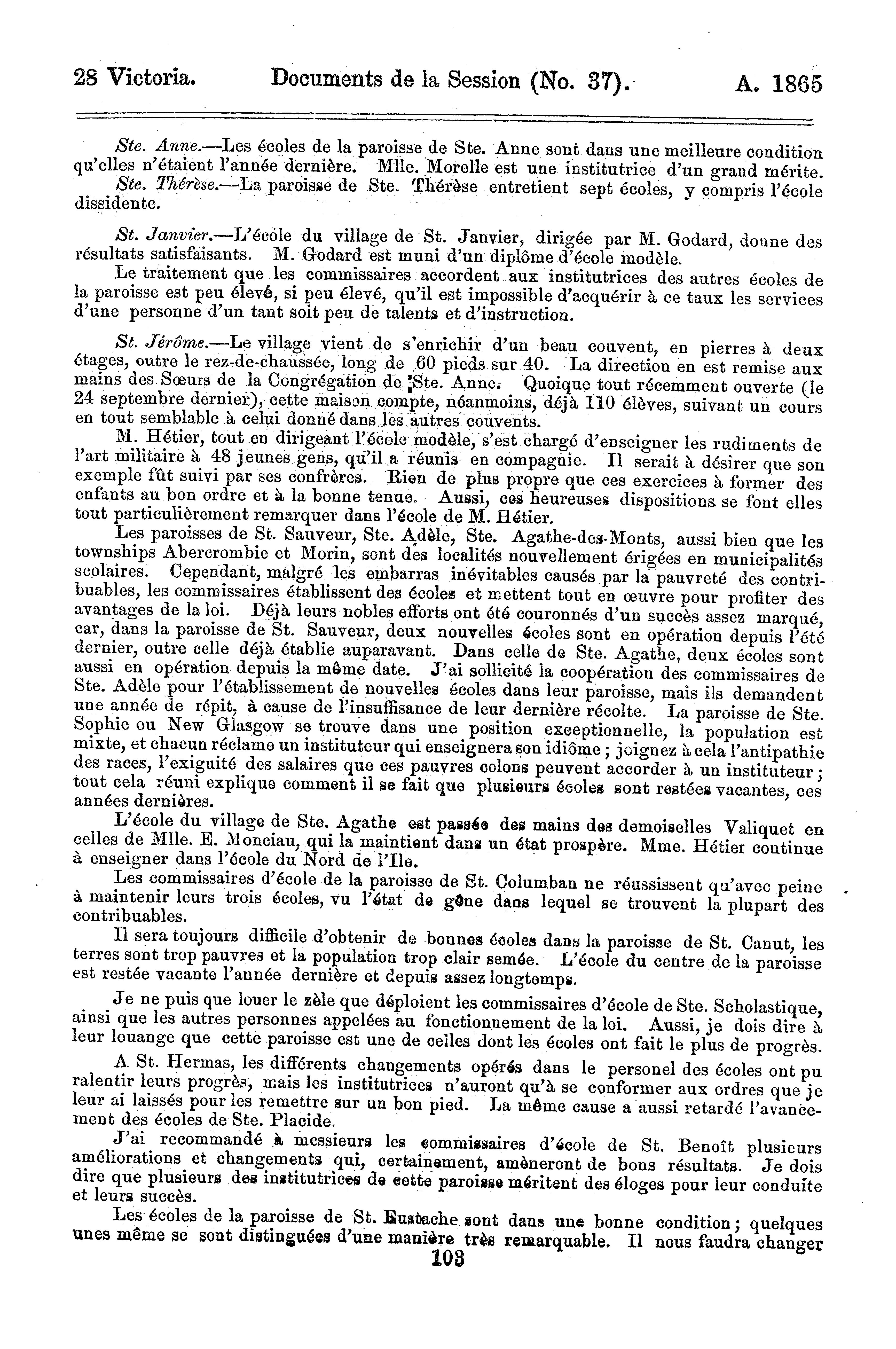 28 Victoria. Documents de la Session (No. 37). A. 1865

Ste. Anne.—Les écoles de la paroisse de Ste. Anne sont dans une meilleure condition qu'elles n'étaient l'année dernière. Mlle. Morelle est une institutrice d'un grand mérite.

Ste. Thérèse.—La paroisse de Ste. Thérèse entretient sept écoles, y compris l'école dissidente.

St. Janvier.—L'école du village de St. Janvier, dirigée par M. Godard, donne des résultats satisfaisants. M. Godard est muni d'un diplôme d'école modèle.

Le traitement que les commissaires accordent aux institutrices des autres écoles de la paroisse est peu élevé, si peu élevé, qu'il est impossible d'acquérir à ce taux les services d'une personne d'un tant soit peu de talents et d'instruction.

St. Jérôme.—Le village vient de s'enrichir d'un beau couvent, en pierres à deux étages, outre le rez-de-chaussée, long de 60 pieds sur 40. La direction en est remise aux mains des Sœurs de la Congrégation de Ste. Anne. Quoique tout récemment ouverte (le 24 septembre dernier), cette maison compte, néanmoins, déjà 110 élèves, suivant un cours en tout semblable à celui donné dans les autres couvents.

M. Hétier, tout en dirigeant l'école modèle, s'est chargé d'enseigner les rudiments de l'art militaire à 48 jeunes gens, qu'il a réunis en compagnie. Il serait à désirer que son exemple fût suivi par ses confrères. Rien de plus propre que ces exercices à former des enfants au bon ordre et à la bonne tenue. Aussi, ces heureuses dispositions se font elles tout particulièrement remarquer dans l'école de M. Hétier.

Les paroisses de St. Sauveur, Ste. Adèle, Ste. Agathe-des-Monts, aussi bien que les townships Abercrombie et Morin, sont des localités nouvellement érigées en municipalités scolaires. Cependant, malgré les embarras inévitables causés par la pauvreté des contribuables, les commissaires établissent des écoles et mettent tout en œuvre pour profiter des avantages de la loi. Déjà leurs nobles efforts ont été couronnés d'un succès assez marqué, car, dans la paroisse de St. Sauveur, deux nouvelles écoles sont en opération depuis l'été dernier, outre celle déjà établie auparavant. Dans celle de Ste. Agathe, deux écoles sont aussi en opération depuis la même date. J'ai sollicité la coopération des commissaires de Ste. Adèle pour l'établissement de nouvelles écoles dans leur paroisse, mais ils demandent une année de répit, à cause de l'insuffisance de leur dernière récolte. La paroisse de Ste. Sophie ou New Glasgow se trouve dans une position exceptionnelle, la population est mixte, et chacun réclame un instituteur qui enseignera son idiôme ; joignez à cela l'antipathie des races, l'exiguité des salaires que ces pauvres colons peuvent accorder à un instituteur ; tout cela réuni explique comment il se fait que plusieurs écoles sont restées vacantes, ces années dernières.

L'école du village de Ste. Agathe est passée des mains des demoiselles Valiquet en celles de Mlle. E. Monciau, qui la maintient dans un état prospère. Mme. Hétier continue à enseigner dans l'école du Nord de l'Ile.

Les commissaires d'école de la paroisse de St. Columban ne réussissent qu'avec peine à maintenir leurs trois écoles, vu l'état de gêne dans lequel se trouvent la plupart des contribuables.

Il sera toujours difficile d'obtenir de bonnes écoles dans la paroisse de St. Canut, les terres sont trop pauvres et la population trop clair semée. L'école du centre de la paroisse est restée vacante l'année dernière et depuis assez longtemps.

Je ne puis que louer le zèle que déploient les commissaires d'école de Ste. Scholastique, ainsi que les autres personnes appelées au fonctionnement de la loi. Aussi, je dois dire à leur louange que cette paroisse est une de celles dont les écoles ont fait le plus de progrès.

A St. Hermas, les différents changements opérés dans le personel des écoles ont pu ralentir leurs progrès, mais les institutrices n'auront qu'à se conformer aux ordres que je leur ai laissés pour les remettre sur un bon pied. La même cause a aussi retardé l'avancement des écoles de Ste. Placide.

J'ai recommandé à messieurs les commissaires d'école de St. Benoît plusieurs améliorations et changements qui, certainement, amèneront de bons résultats. Je dois dire que plusieurs des institutrices de cette paroisse méritent des éloges pour leur conduite et leurs succès.

Les écoles de la paroisse de St. Eustache sont dans une bonne condition ; quelques unes même se sont distinguées d'une manière très remarquable. Il nous faudra changer

103